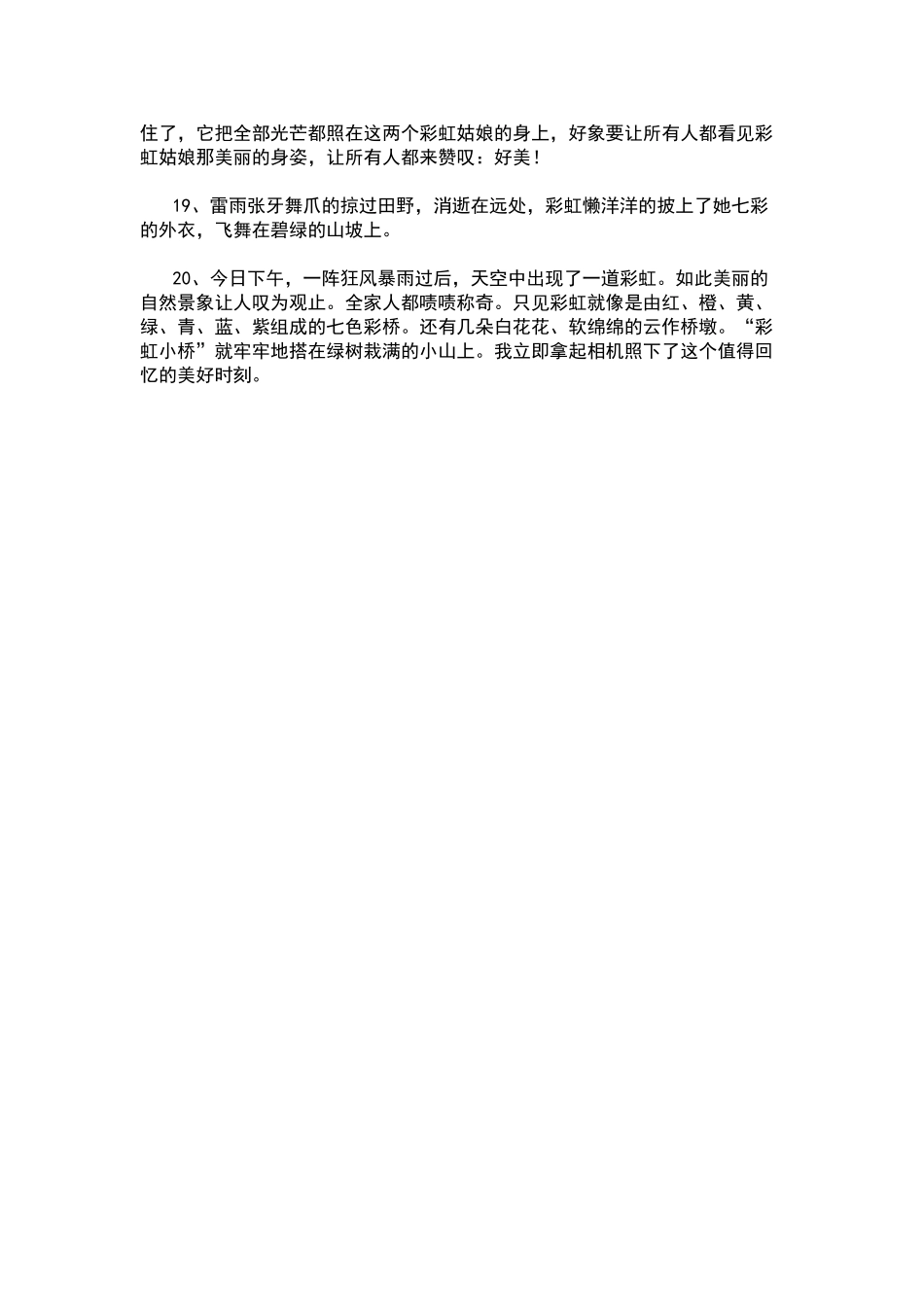 住了，它把全部光芒都照在这两个彩虹姑娘的身上，好象要让所有人都看见彩虹姑娘那美丽的身姿，让所有人都来赞叹：好美！

19、雷雨张牙舞爪的掠过田野，消逝在远处，彩虹懒洋洋的披上了她七彩的外衣，飞舞在碧绿的山坡上。

20、今日下午，一阵狂风暴雨过后，天空中出现了一道彩虹。如此美丽的自然景象让人叹为观止。全家人都啧啧称奇。只见彩虹就像是由红、橙、黄、绿、青、蓝、紫组成的七色彩桥。还有几朵白花花、软绵绵的云作桥墩。“彩虹小桥”就牢牢地搭在绿树栽满的小山上。我立即拿起相机照下了这个值得回忆的美好时刻。